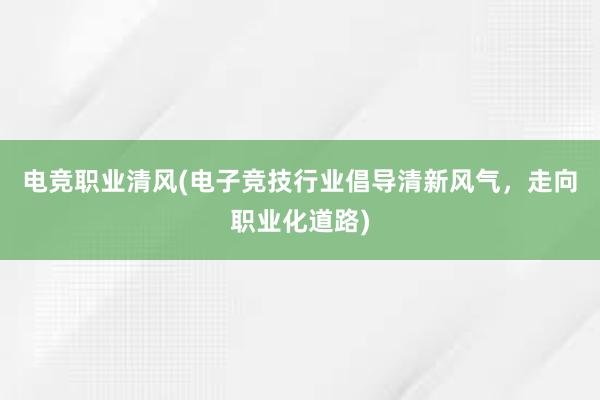 电竞职业清风(电子竞技行业倡导清新风气，走向职业化道路)